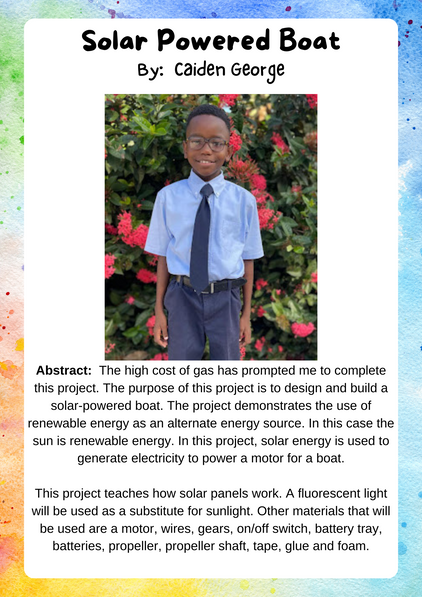 Solar Powered Boat
By: Caiden George

**Abstract:** The high cost of gas has prompted me to complete this project. The purpose of this project is to design and build a solar-powered boat. The project demonstrates the use of renewable energy as an alternate energy source. In this case the sun is renewable energy. In this project, solar energy is used to generate electricity to power a motor for a boat.

This project teaches how solar panels work. A fluorescent light will be used as a substitute for sunlight. Other materials that will be used are a motor, wires, gears, on/off switch, battery tray, batteries, propeller, propeller shaft, tape, glue and foam.